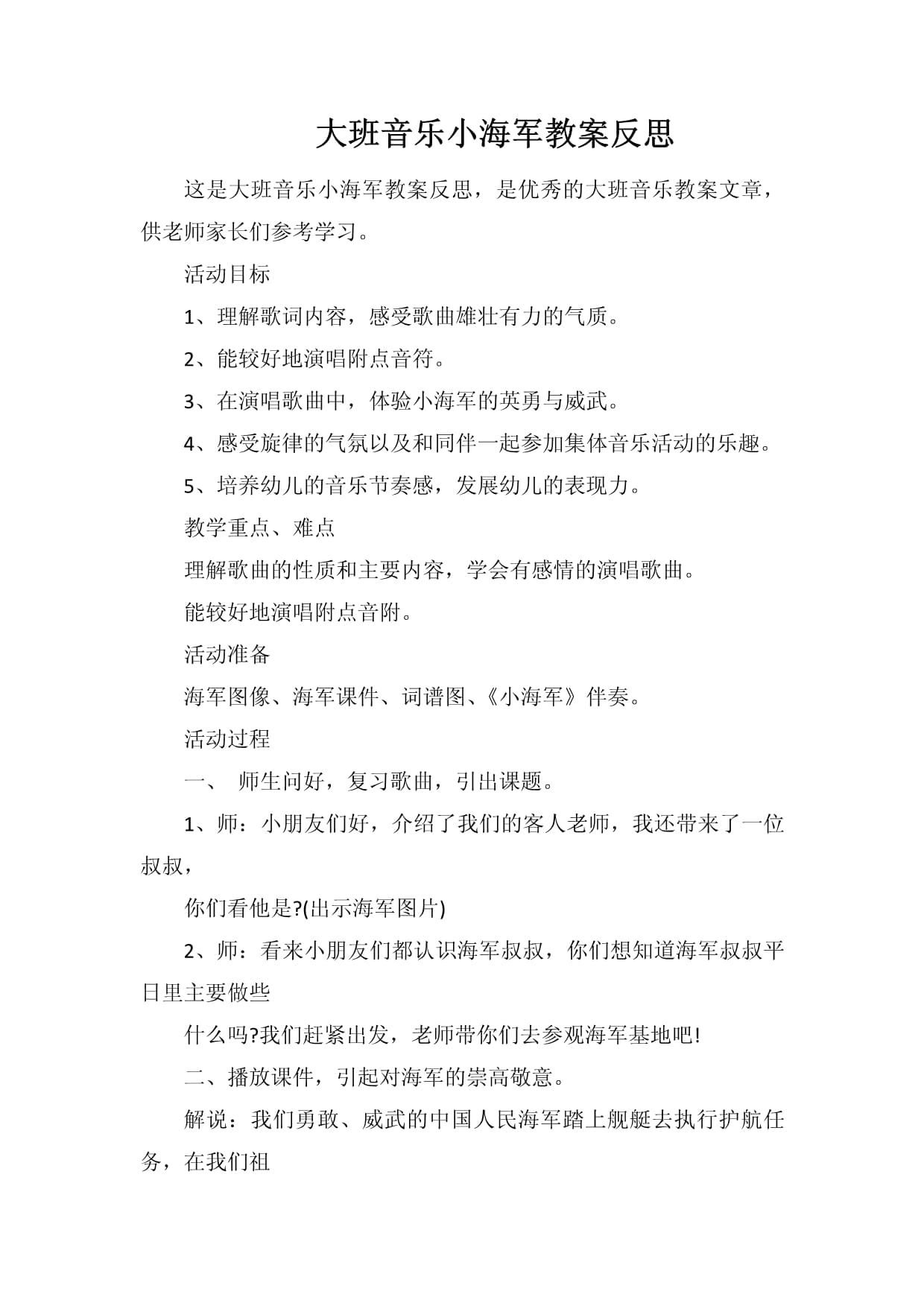 大班音乐小海军教案反思

这是大班音乐小海军教案反思，是优秀的大班音乐教案文章，供老师家长们参考学习。

活动目标

1、理解歌词内容，感受歌曲雄壮有力的气质。

2、能较好地演唱附点音符。

3、在演唱歌曲中，体验小海军的英勇与威武。

4、感受旋律的气氛以及和同伴一起参加集体音乐活动的乐趣。

5、培养幼儿的音乐节奏感，发展幼儿的表现力。

教学重点、难点

理解歌曲的性质和主要内容，学会有感情的演唱歌曲。

能较好地演唱附点音附。

活动准备

海军图像、海军课件、词谱图、《小海军》伴奏。

活动过程

一、 师生问好，复习歌曲，引出课题。

1、师：小朋友们好，介绍了我们的客人老师，我还带来了一位叔叔，

你们看他是?(出示海军图片)

2、师：看来小朋友们都认识海军叔叔，你们想知道海军叔叔平日里主要做些

什么吗?我们赶紧出发，老师带你们去参观海军基地吧!

二、播放课件，引起对海军的崇高敬意。

解说：我们勇敢、威武的中国人民海军踏上舰艇去执行护航任务，在我们祖